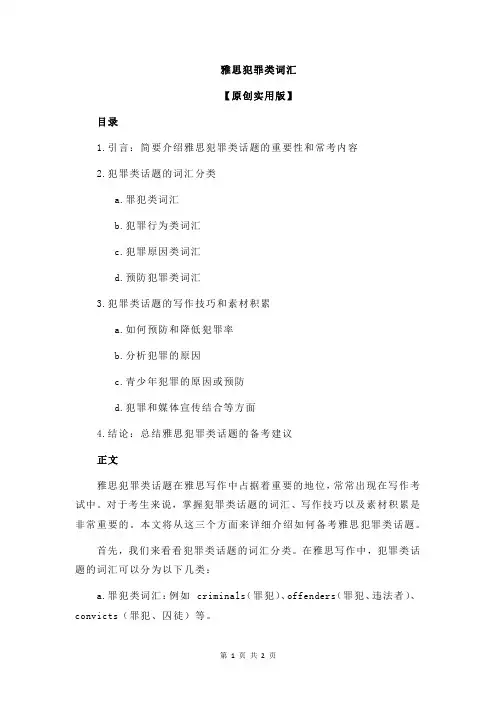 雅思犯罪类词汇

【原创实用版】

目录

1.引言：简要介绍雅思犯罪类话题的重要性和常考内容

2.犯罪类话题的词汇分类

a.罪犯类词汇

b.犯罪行为类词汇

c.犯罪原因类词汇

d.预防犯罪类词汇

3.犯罪类话题的写作技巧和素材积累

a.如何预防和降低犯罪率

b.分析犯罪的原因

c.青少年犯罪的原因或预防

d.犯罪和媒体宣传结合等方面

4.结论：总结雅思犯罪类话题的备考建议

正文

雅思犯罪类话题在雅思写作中占据着重要的地位，常常出现在写作考试中。对于考生来说，掌握犯罪类话题的词汇、写作技巧以及素材积累是非常重要的。本文将从这三个方面来详细介绍如何备考雅思犯罪类话题。

首先，我们来看看犯罪类话题的词汇分类。在雅思写作中，犯罪类话题的词汇可以分为以下几类：

a.罪犯类词汇：例如 criminals（罪犯）、offenders（罪犯、违法者）、convicts（罪犯、囚徒）等。

第 1 页 共 2 页